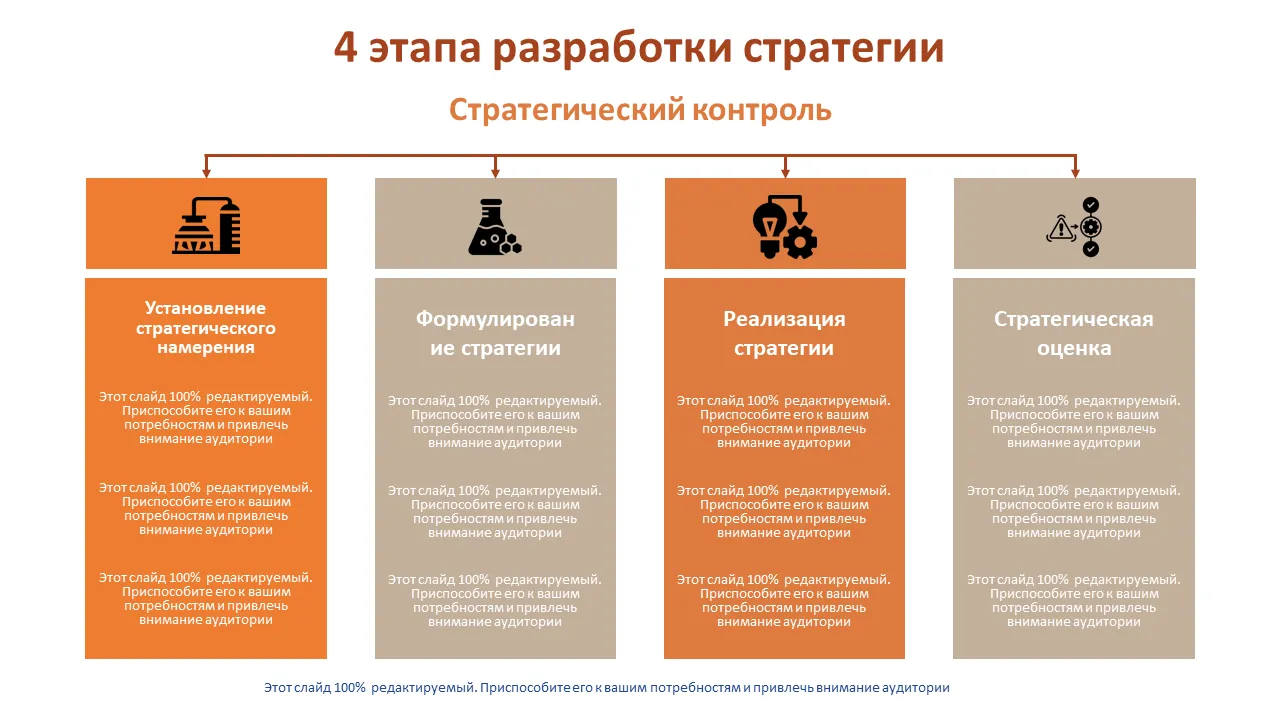 4 этапа разработки стратегии

Стратегический контроль

Установление стратегического намерения

Этот слайд 100% редактируемый. Приспособите его к вашим потребностям и привлечь внимание аудитории

Этот слайд 100% редактируемый. Приспособите его к вашим потребностям и привлечь внимание аудитории

Этот слайд 100% редактируемый. Приспособите его к вашим потребностям и привлечь внимание аудитории

Формулирование стратегии

Этот слайд 100% редактируемый. Приспособите его к вашим потребностям и привлечь внимание аудитории

Этот слайд 100% редактируемый. Приспособите его к вашим потребностям и привлечь внимание аудитории

Этот слайд 100% редактируемый. Приспособите его к вашим потребностям и привлечь внимание аудитории

Реализация стратегии

Этот слайд 100% редактируемый. Приспособите его к вашим потребностям и привлечь внимание аудитории

Этот слайд 100% редактируемый. Приспособите его к вашим потребностям и привлечь внимание аудитории

Этот слайд 100% редактируемый. Приспособите его к вашим потребностям и привлечь внимание аудитории

Стратегическая оценка

Этот слайд 100% редактируемый. Приспособите его к вашим потребностям и привлечь внимание аудитории

Этот слайд 100% редактируемый. Приспособите его к вашим потребностям и привлечь внимание аудитории

Этот слайд 100% редактируемый. Приспособите его к вашим потребностям и привлечь внимание аудитории

Этот слайд 100% редактируемый. Приспособите его к вашим потребностям и привлечь внимание аудитории